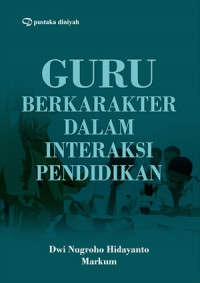 pustaka diniyah

GURU
BERKARAKTER
DALAM
INTERAKSI
PENDIDIKAN

Dwi Nugroho Hidayanto
Markum